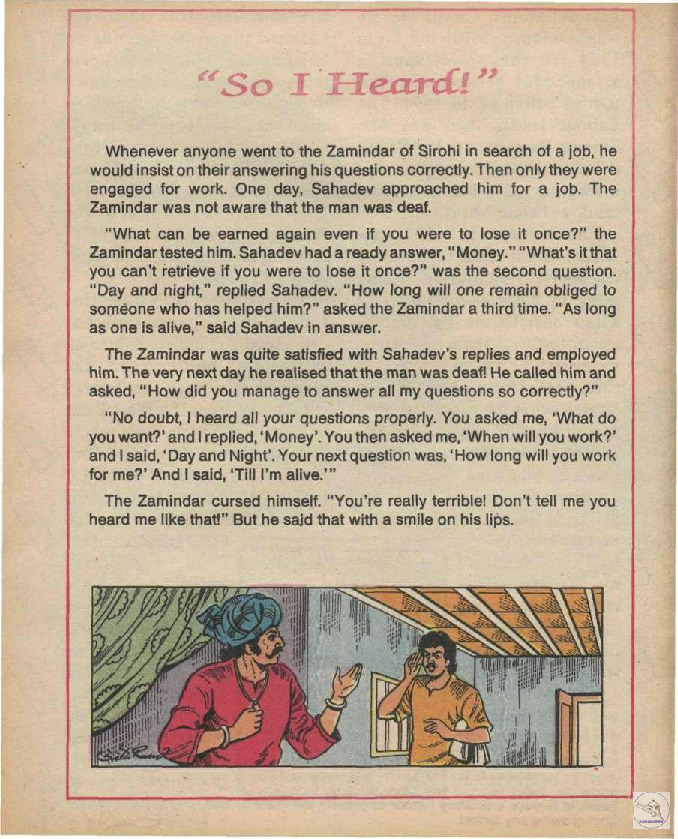 "So I Heard!"

Whenever anyone went to the Zamindar of Sirohi in search of a job, he would insist on their answering his questions correctly. Then only they were engaged for work. One day, Sahadev approached him for a job. The Zamindar was not aware that the man was deaf.

"What can be earned again even if you were to lose it once?" the Zamindar tested him. Sahadev had a ready answer, "Money." "What's it that you can't retrieve if you were to lose it once?" was the second question. "Day and night," replied Sahadev. "How long will one remain obliged to someone who has helped him?" asked the Zamindar a third time. "As long as one is alive," said Sahadev in answer.

The Zamindar was quite satisfied with Sahadev's replies and employed him. The very next day he realised that the man was deaf! He called him and asked, "How did you manage to answer all my questions so correctly?"

"No doubt, I heard all your questions properly. You asked me, 'What do you want?' and I replied, 'Money'. You then asked me, 'When will you work?' and I said, 'Day and Night'. Your next question was, 'How long will you work for me?' And I said, 'Till I'm alive.'"

The Zamindar cursed himself. "You're really terrible! Don't tell me you heard me like that!" But he said that with a smile on his lips.